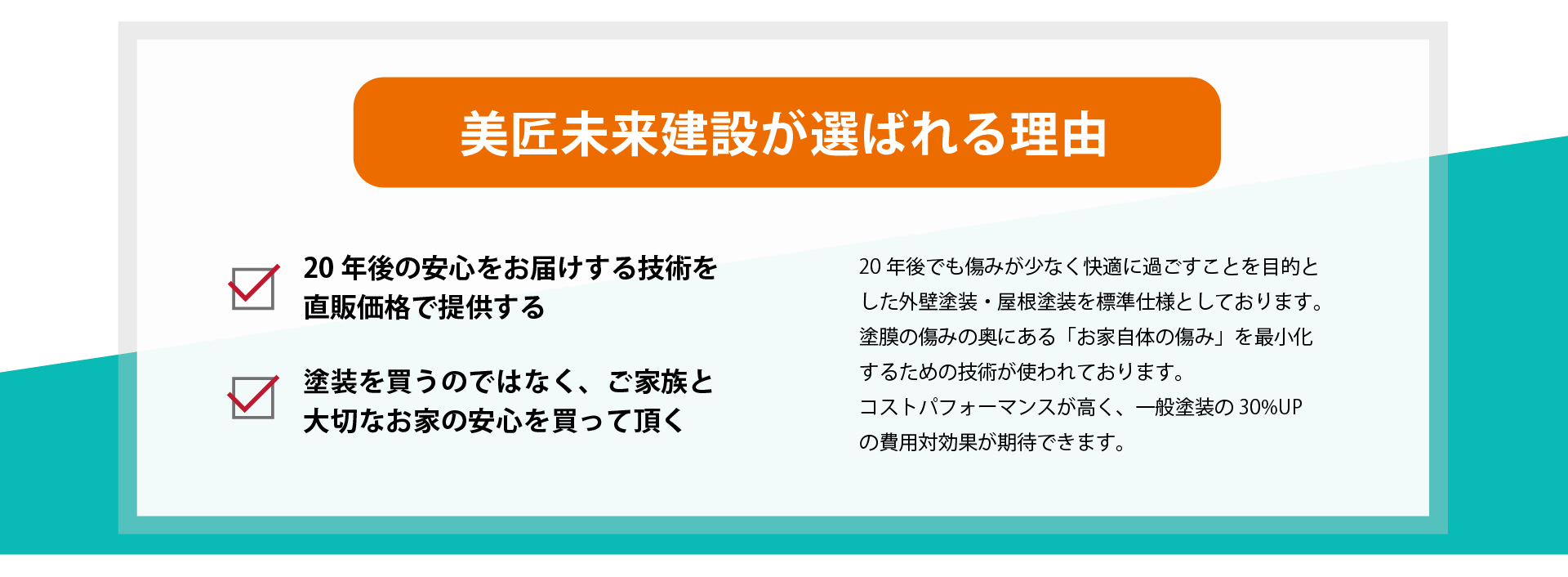 美匠未来建設が選ばれる理由

20 年後の安心をお届けする技術を直販価格で提供する

塗装を買うのではなく、ご家族と大切なお家の安心を買って頂く

20 年後でも傷みが少なく快適に過ごすことを目的とした外壁塗装・屋根塗装を標準仕様としております。
塗膜の傷みの奥にある「お家自体の傷み」を最小化するための技術が使われております。
コストパフォーマンスが高く、一般塗装の 30%UP の費用対効果が期待できます。